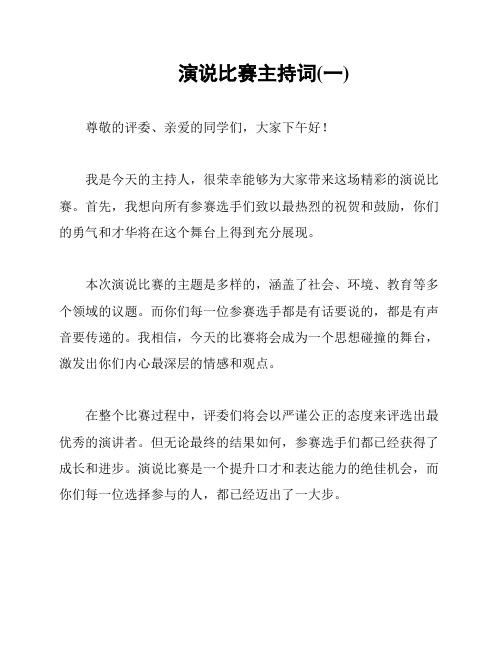 演说比赛主持词(一)

尊敬的评委、亲爱的同学们，大家下午好！

我是今天的主持人，很荣幸能够为大家带来这场精彩的演说比赛。首先，我想向所有参赛选手们致以最热烈的祝贺和鼓励，你们的勇气和才华将在这个舞台上得到充分展现。

本次演说比赛的主题是多样的，涵盖了社会、环境、教育等多个领域的议题。而你们每一位参赛选手都是有话要说的，都是有声音要传递的。我相信，今天的比赛将会成为一个思想碰撞的舞台，激发出你们内心最深层的情感和观点。

在整个比赛过程中，评委们将会以严谨公正的态度来评选出最优秀的演讲者。但无论最终的结果如何，参赛选手们都已经获得了成长和进步。演说比赛是一个提升口才和表达能力的绝佳机会，而你们每一位选择参与的人，都已经迈出了一大步。